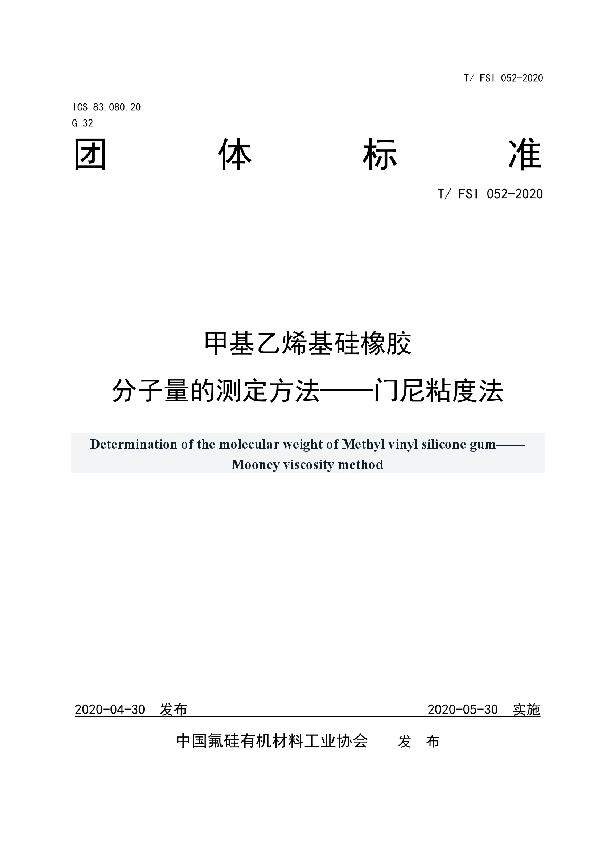 T/ FSI 052-2020

ICS 83.080.20
G 32

团 体 标 准

T/ FSI 052-2020

甲基乙烯基硅橡胶
分子量的测定方法——门尼粘度法

Determination of the molecular weight of Methyl vinyl silicone gum——Mooney viscosity method

2020-04-30 发布

2020-05-30 实施

中国氟硅有机材料工业协会 发 布